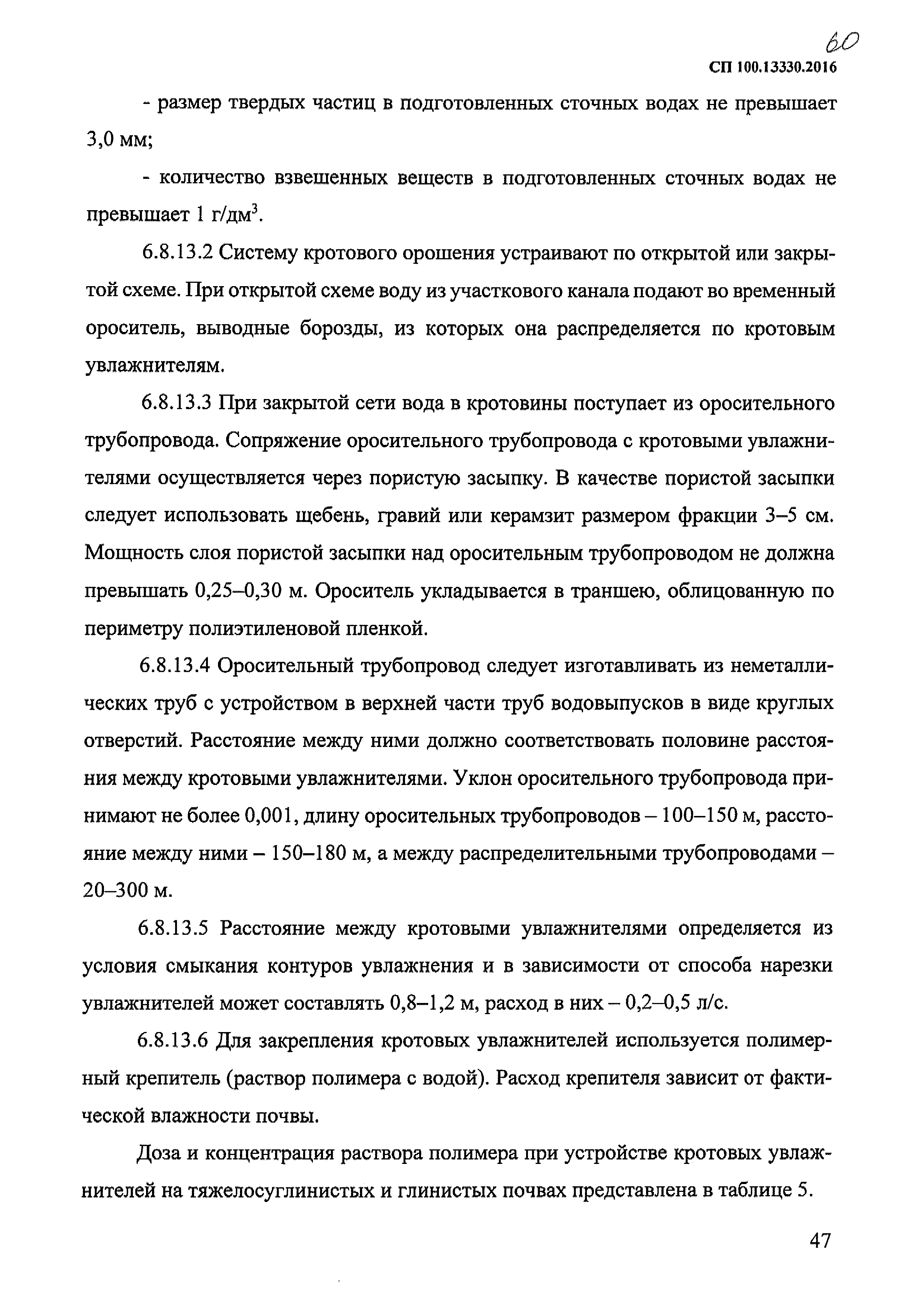 60

СП 100.13330.2016

- размер твердых частиц в подготовленных сточных водах не превышает 3,0 мм;

- количество взвешенных веществ в подготовленных сточных водах не превышает 1 г/дм$^3$.

6.8.13.2 Систему кротового орошения устраивают по открытой или закрытой схеме. При открытой схеме воду из участкового канала подают во временный ороситель, выводные борозды, из которых она распределяется по кротовым увлажнителям.

6.8.13.3 При закрытой сети вода в кротовины поступает из оросительного трубопровода. Сопряжение оросительного трубопровода с кротовыми увлажнителями осуществляется через пористую засыпку. В качестве пористой засыпки следует использовать щебень, гравий или керамзит размером фракции 3–5 см. Мощность слоя пористой засыпки над оросительным трубопроводом не должна превышать 0,25–0,30 м. Ороситель укладывается в траншею, облицованную по периметру полиэтиленовой пленкой.

6.8.13.4 Оросительный трубопровод следует изготавливать из неметаллических труб с устройством в верхней части труб водовыпусков в виде круглых отверстий. Расстояние между ними должно соответствовать половине расстояния между кротовыми увлажнителями. Уклон оросительного трубопровода принимают не более 0,001, длину оросительных трубопроводов – 100–150 м, расстояние между ними – 150–180 м, а между распределительными трубопроводами – 20–300 м.

6.8.13.5 Расстояние между кротовыми увлажнителями определяется из условия смыкания контуров увлажнения и в зависимости от способа нарезки увлажнителей может составлять 0,8–1,2 м, расход в них – 0,2–0,5 л/с.

6.8.13.6 Для закрепления кротовых увлажнителей используется полимерный крепитель (раствор полимера с водой). Расход крепителя зависит от фактической влажности почвы.

Доза и концентрация раствора полимера при устройстве кротовых увлажнителей на тяжелосуглинистых и глинистых почвах представлена в таблице 5.

47